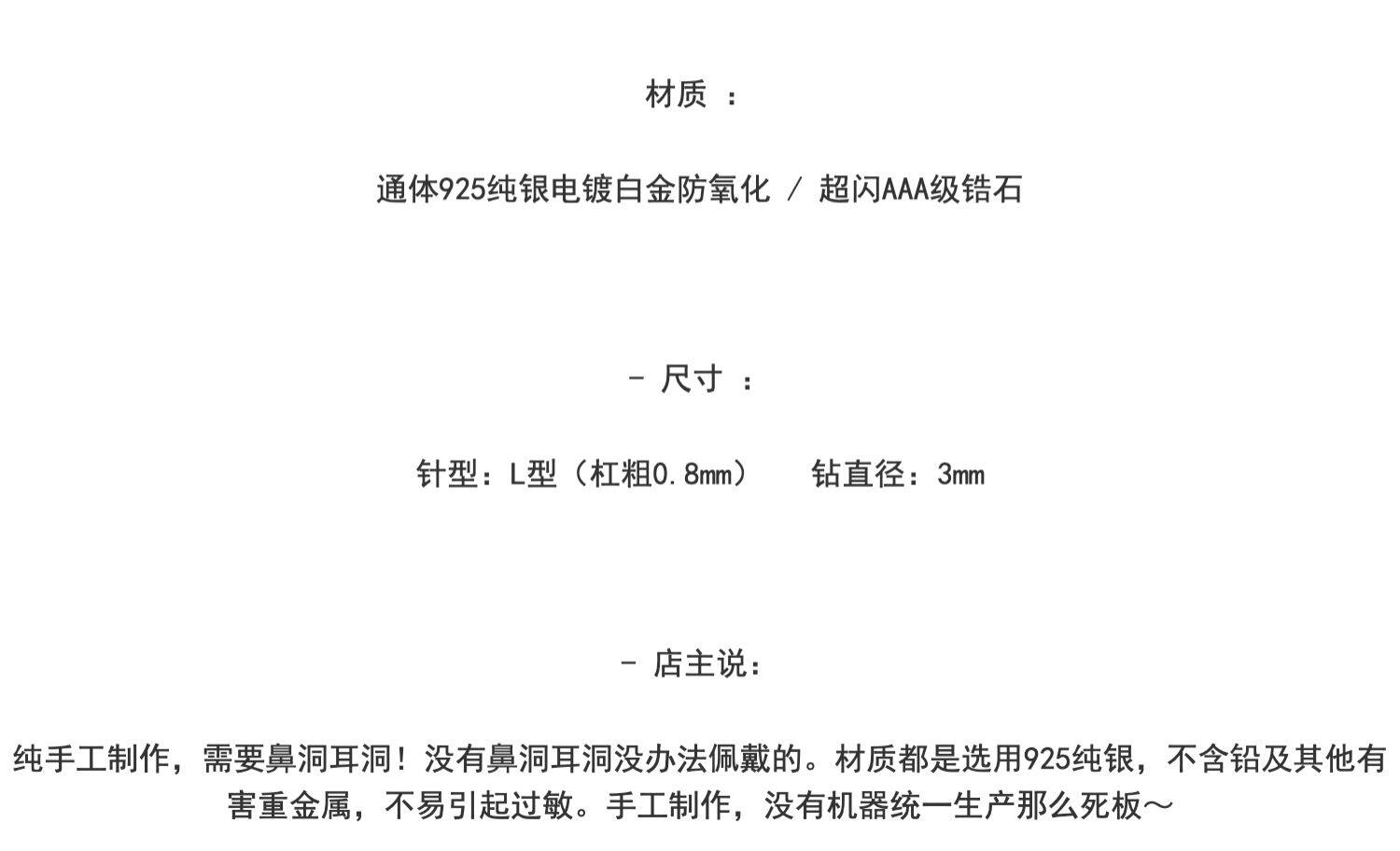 材质 ：

通体925纯银电镀白金防氧化 / 超闪AAA级锆石

- 尺寸 ：

针型：L型（杠粗0.8mm） 钻直径：3mm

- 店主说：

纯手工制作，需要鼻洞耳洞！没有鼻洞耳洞没办法佩戴的。材质都是选用925纯银，不含铅及其他有害重金属，不易引起过敏。手工制作，没有机器统一生产那么死板～